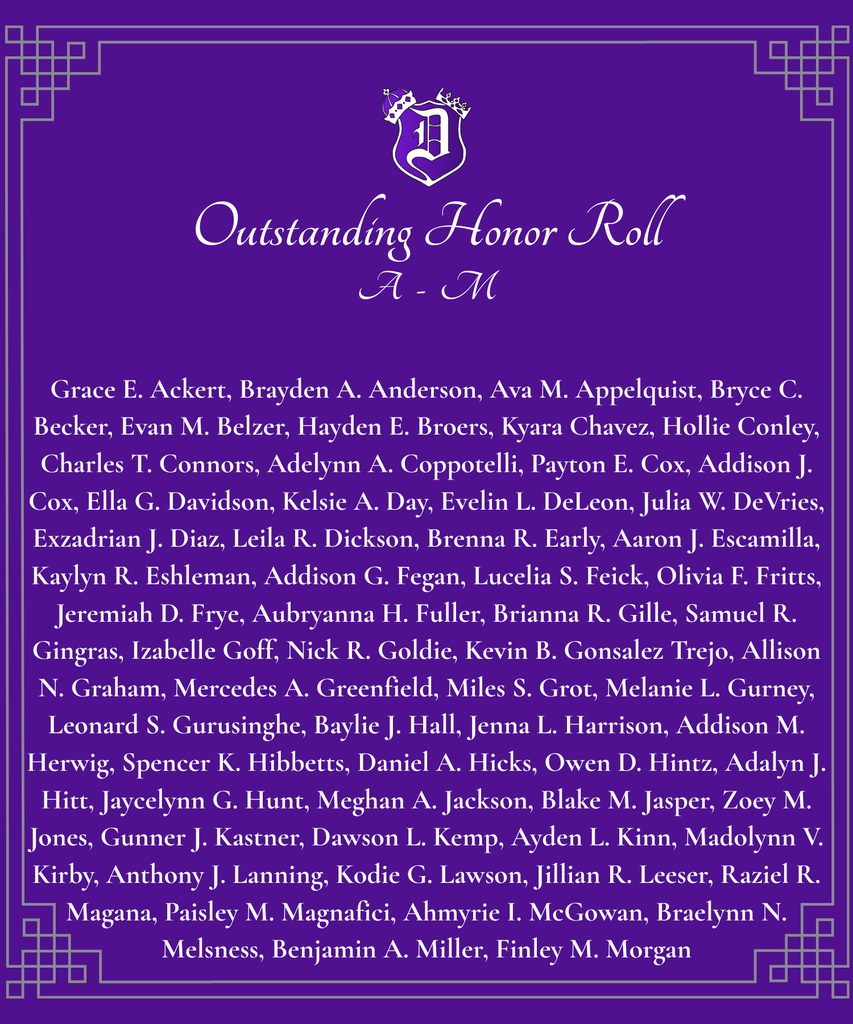 D

Outstanding Honor Roll
A - M

Grace E. Ackert, Brayden A. Anderson, Ava M. Appelquist, Bryce C. Becker, Evan M. Belzer, Hayden E. Broers, Kyara Chavez, Hollie Conley, Charles T. Connors, Adelynn A. Coppotelli, Payton E. Cox, Addison J. Cox, Ella G. Davidson, Kelsie A. Day, Evelin L. DeLeon, Julia W. DeVries, Exzadrian J. Diaz, Leila R. Dickson, Brenna R. Early, Aaron J. Escamilla, Kaylyn R. Eshleman, Addison G. Fegan, Lucelia S. Feick, Olivia F. Fritts, Jeremiah D. Frye, Aubryanna H. Fuller, Brianna R. Gille, Samuel R. Gingras, Izabelle Goff, Nick R. Goldie, Kevin B. Gonsalez Trejo, Allison N. Graham, Mercedes A. Greenfield, Miles S. Grot, Melanie L. Gurney, Leonard S. Gurusinghe, Baylie J. Hall, Jenna L. Harrison, Addison M. Herwig, Spencer K. Hibbetts, Daniel A. Hicks, Owen D. Hintz, Adalyn J. Hitt, Jaycelynn G. Hunt, Meghan A. Jackson, Blake M. Jasper, Zoey M. Jones, Gunner J. Kastner, Dawson L. Kemp, Ayden L. Kinn, Madolynn V. Kirby, Anthony J. Lanning, Kodie G. Lawson, Jillian R. Leeser, Raziel R. Magana, Paisley M. Magnafici, Ahmyrie I. McGowan, Braelynn N. Melsness, Benjamin A. Miller, Finley M. Morgan